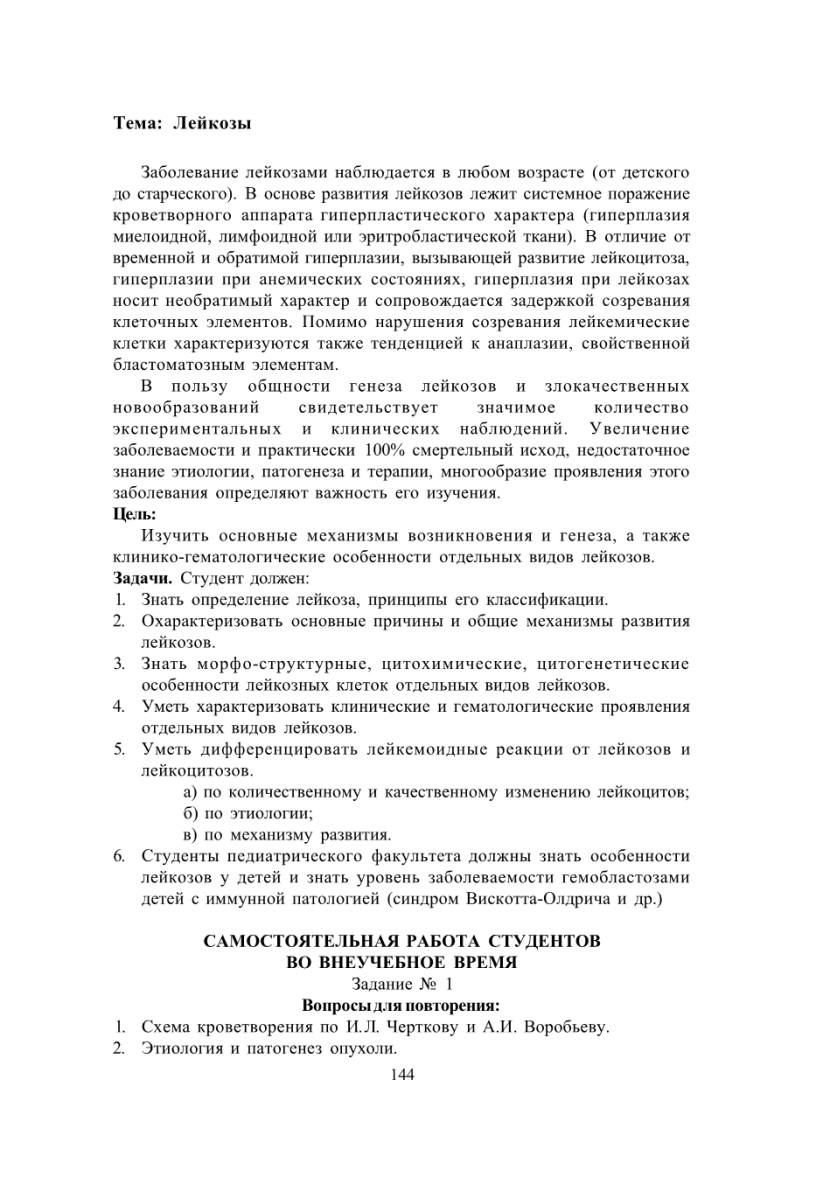 Тема: Лейкозы

Заболевание лейкозами наблюдается в любом возрасте (от детского до старческого). В основе развития лейкозов лежит системное поражение кроветворного аппарата гиперпластического характера (гиперплазия миелоидной, лимфоидной или эритробластической ткани). В отличие от временной и обратимой гиперплазии, вызывающей развитие лейкоцитоза, гиперплазии при анемических состояниях, гиперплазия при лейкозах носит необратимый характер и сопровождается задержкой созревания клеточных элементов. Помимо нарушения созревания лейкемические клетки характеризуются также тенденцией к анаплазии, свойственной бластоматозным элементам.

В пользу общности генеза лейкозов и злокачественных новообразований свидетельствует значимое количество экспериментальных и клинических наблюдений. Увеличение заболеваемости и практически 100% смертельный исход, недостаточное знание этиологии, патогенеза и терапии, многообразие проявления этого заболевания определяют важность его изучения.

Цель:

Изучить основные механизмы возникновения и генеза, а также клинико-гематологические особенности отдельных видов лейкозов.

Задачи. Студент должен:

1. Знать определение лейкоза, принципы его классификации.
2. Охарактеризовать основные причины и общие механизмы развития лейкозов.
3. Знать морфо-структурные, цитохимические, цитогенетические особенности лейкозных клеток отдельных видов лейкозов.
4. Уметь характеризовать клинические и гематологические проявления отдельных видов лейкозов.
5. Уметь дифференцировать лейкемоидные реакции от лейкозов и лейкоцитозов.
а) по количественному и качественному изменению лейкоцитов;
б) по этиологии;
в) по механизму развития.
6. Студенты педиатрического факультета должны знать особенности лейкозов у детей и знать уровень заболеваемости гемобластозами детей с иммунной патологией (синдром Вискотта-Олдрича и др.)

САМОСТОЯТЕЛЬНАЯ РАБОТА СТУДЕНТОВ
ВО ВНЕУЧЕБНОЕ ВРЕМЯ

Задание № 1

Вопросы для повторения:

1. Схема кроветворения по И.Л. Черткову и А.И. Воробьеву.
2. Этиология и патогенез опухоли.

144